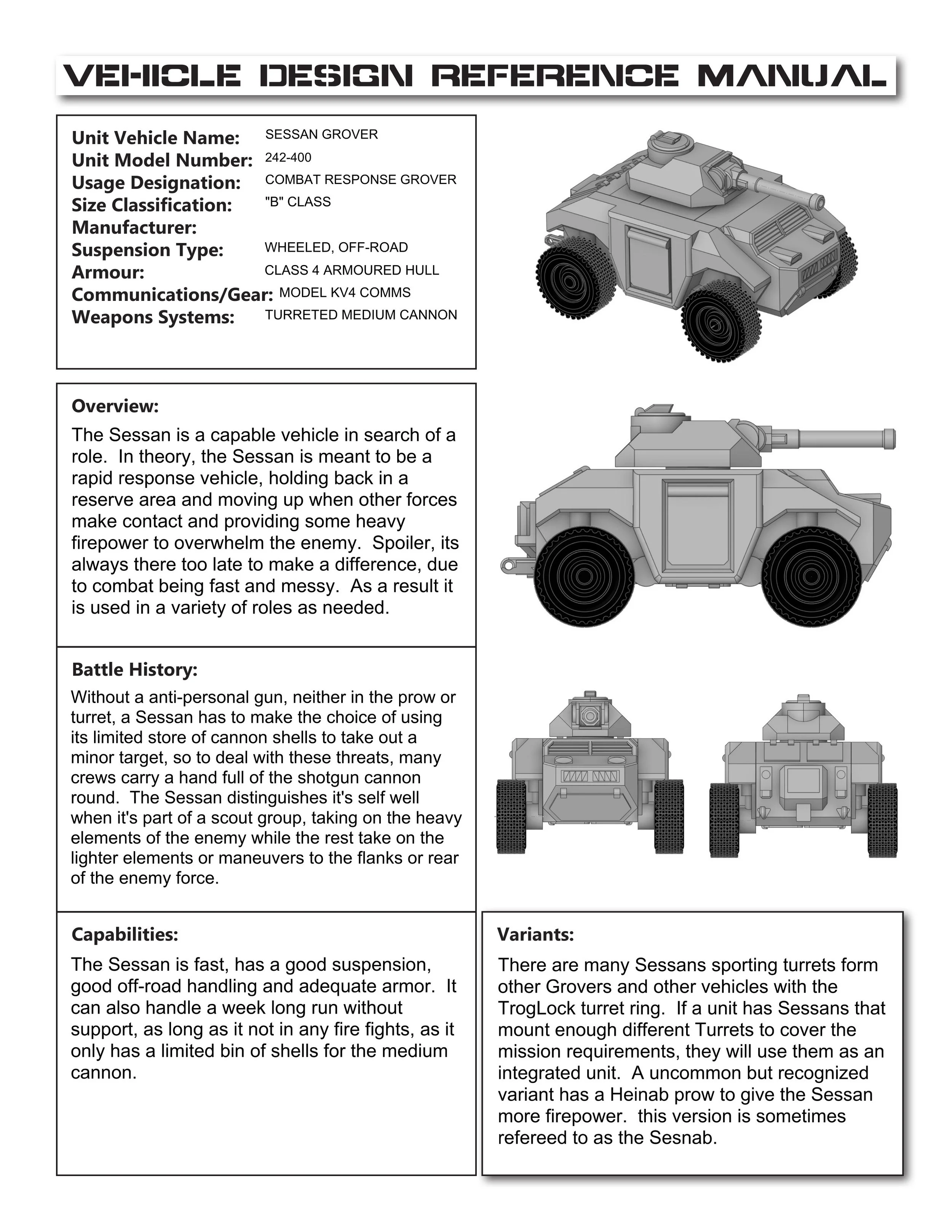 VEHICLE DESIGN REFERENCE MANUAL

Unit Vehicle Name: SESSAN GROVER
Unit Model Number: 242-400
Usage Designation: COMBAT RESPONSE GROVER
Size Classification: "B" CLASS
Manufacturer:
Suspension Type: WHEELED, OFF-ROAD
Armour: CLASS 4 ARMOURED HULL
Communications/Gear: MODEL KV4 COMMS
Weapons Systems: TURRETED MEDIUM CANNON

Overview:

The Sessan is a capable vehicle in search of a role. In theory, the Sessan is meant to be a rapid response vehicle, holding back in a reserve area and moving up when other forces make contact and providing some heavy firepower to overwhelm the enemy. Spoiler, its always there too late to make a difference, due to combat being fast and messy. As a result it is used in a variety of roles as needed.

Battle History:

Without a anti-personal gun, neither in the prow or turret, a Sessan has to make the choice of using its limited store of cannon shells to take out a minor target, so to deal with these threats, many crews carry a hand full of the shotgun cannon round. The Sessan distinguishes it's self well when it's part of a scout group, taking on the heavy elements of the enemy while the rest take on the lighter elements or maneuvers to the flanks or rear of the enemy force.

Capabilities:

The Sessan is fast, has a good suspension, good off-road handling and adequate armor. It can also handle a week long run without support, as long as it not in any fire fights, as it only has a limited bin of shells for the medium cannon.

Variants:

There are many Sessans sporting turrets form other Grovers and other vehicles with the TrogLock turret ring. If a unit has Sessans that mount enough different Turrets to cover the mission requirements, they will use them as an integrated unit. A uncommon but recognized variant has a Heinab prow to give the Sessan more firepower. this version is sometimes refereed to as the Sesnab.